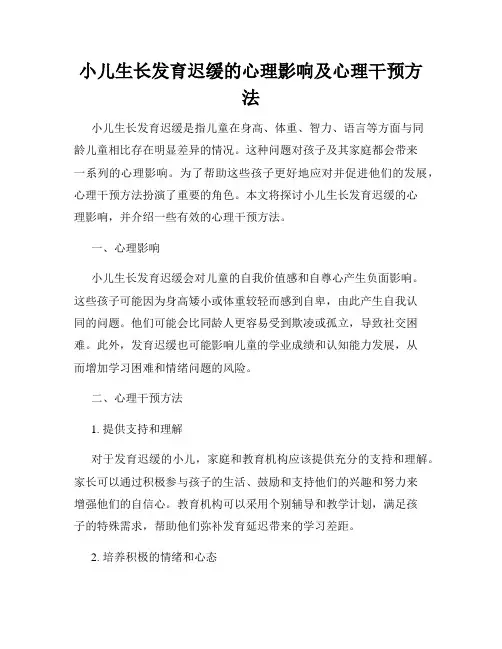 小儿生长发育迟缓的心理影响及心理干预方法

小儿生长发育迟缓是指儿童在身高、体重、智力、语言等方面与同龄儿童相比存在明显差异的情况。这种问题对孩子及其家庭都会带来一系列的心理影响。为了帮助这些孩子更好地应对并促进他们的发展，心理干预方法扮演了重要的角色。本文将探讨小儿生长发育迟缓的心理影响，并介绍一些有效的心理干预方法。

一、心理影响

小儿生长发育迟缓会对儿童的自我价值感和自尊心产生负面影响。这些孩子可能因为身高矮小或体重较轻而感到自卑，由此产生自我认同的问题。他们可能会比同龄人更容易受到欺凌或孤立，导致社交困难。此外，发育迟缓也可能影响儿童的学业成绩和认知能力发展，从而增加学习困难和情绪问题的风险。

二、心理干预方法

1. 提供支持和理解

对于发育迟缓的小儿，家庭和教育机构应该提供充分的支持和理解。家长可以通过积极参与孩子的生活、鼓励和支持他们的兴趣和努力来增强他们的自信心。教育机构可以采用个别辅导和教学计划，满足孩子的特殊需求，帮助他们弥补发育延迟带来的学习差距。

2. 培养积极的情绪和心态